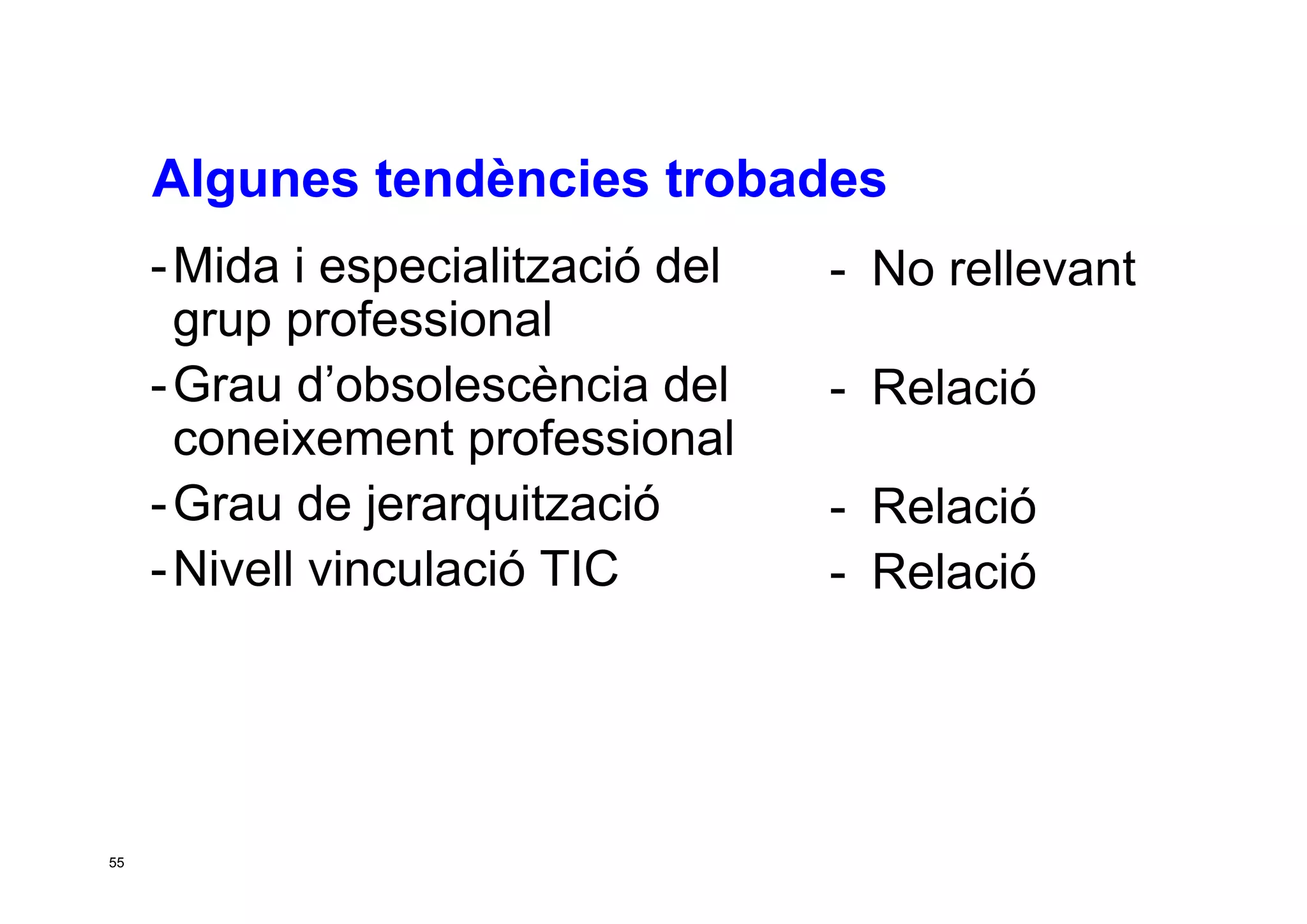 Algunes tendències trobades

- Mida i especialització del grup professional
- Grau d'obsolescència del coneixement professional
- Grau de jerarquització
- Nivell vinculació TIC

- No rellevant
- Relació
- Relació
- Relació

55